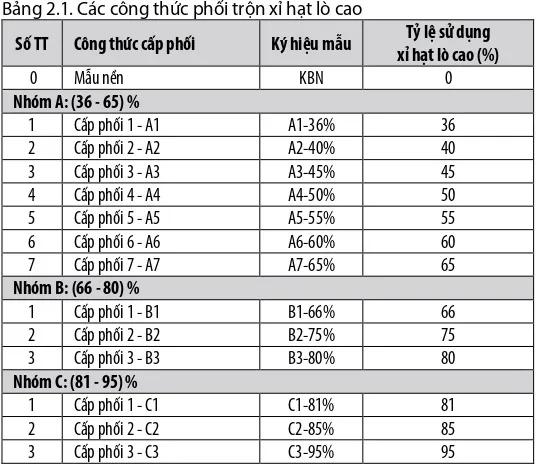 Bảng 2.1. Các công thức phối trộn xỉ hạt lò cao

| Số TT | Công thức cấp phối | Ký hiệu mẫu | Tỷ lệ sử dụng xỉ hạt lò cao (%) |
|---|---|---|---|
| 0 | Mẫu nền | KBN | 0 |
| Nhóm A: (36 - 65) % | | | |
| 1 | Cấp phối 1 - A1 | A1-36% | 36 |
| 2 | Cấp phối 2 - A2 | A2-40% | 40 |
| 3 | Cấp phối 3 - A3 | A3-45% | 45 |
| 4 | Cấp phối 4 - A4 | A4-50% | 50 |
| 5 | Cấp phối 5 - A5 | A5-55% | 55 |
| 6 | Cấp phối 6 - A6 | A6-60% | 60 |
| 7 | Cấp phối 7 - A7 | A7-65% | 65 |
| Nhóm B: (66 - 80) % | | | |
| 1 | Cấp phối 1 - B1 | B1-66% | 66 |
| 2 | Cấp phối 2 - B2 | B2-75% | 75 |
| 3 | Cấp phối 3 - B3 | B3-80% | 80 |
| Nhóm C: (81 - 95) % | | | |
| 1 | Cấp phối 1 - C1 | C1-81% | 81 |
| 2 | Cấp phối 2 - C2 | C2-85% | 85 |
| 3 | Cấp phối 3 - C3 | C3-95% | 95 |